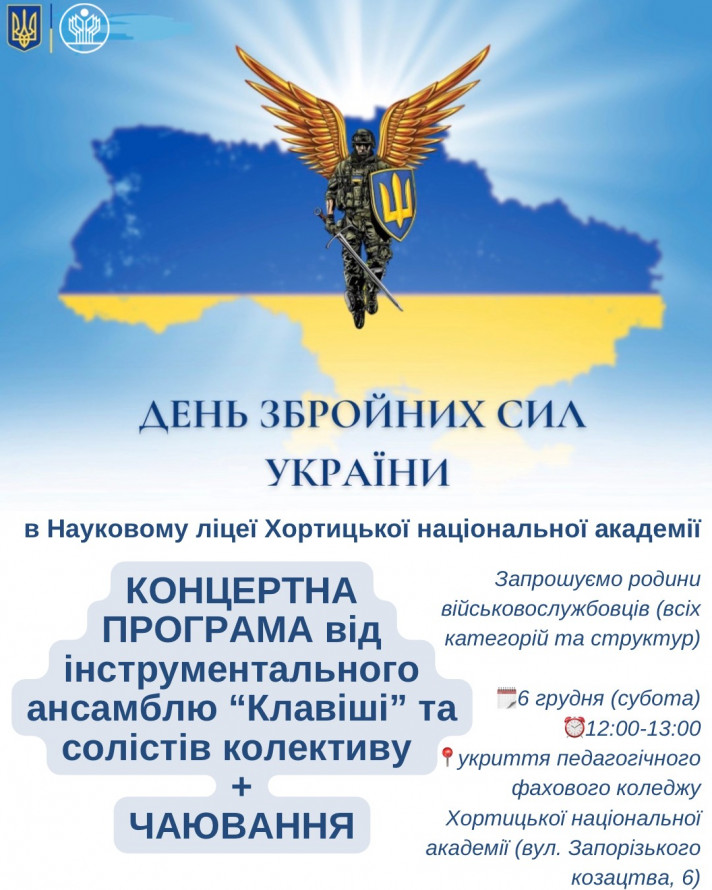 ДЕНЬ ЗБРОЙНИХ СИЛ УКРАЇНИ

в Науковому ліцеї Хортицької національної академії

КОНЦЕРТНА ПРОГРАМА від інструментального ансамблю “Клавіші” та солістів колективу
+
ЧАЮВАННЯ

Запрошуємо родини військовослужбовців (всіх категорій та структур)

6 грудня (субота)
12:00-13:00
укриття педагогічного фахового коледжу Хортицької національної академії (вул. Запорізького козацтва, 6)